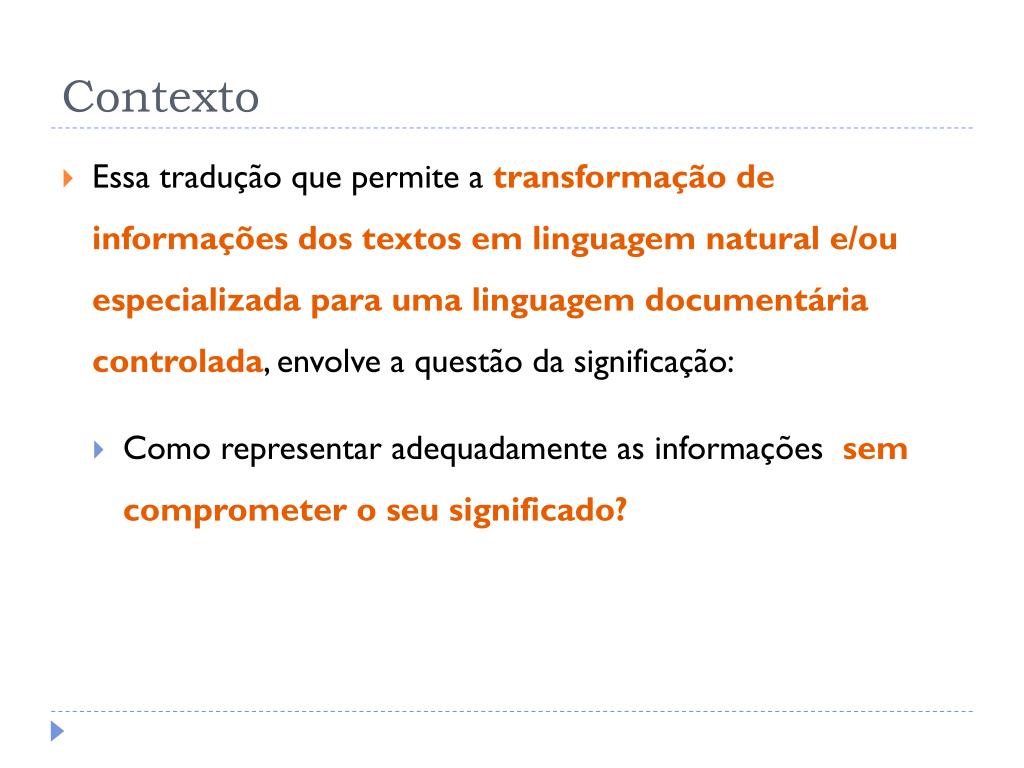 Contexto

Essa tradução que permite a transformação de informações dos textos em linguagem natural e/ou especializada para uma linguagem documentária controlada, envolve a questão da significação:

Como representar adequadamente as informações sem comprometer o seu significado?